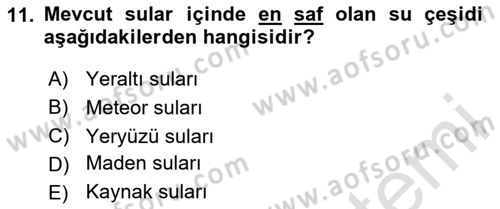 11. Mevcut sular içinde en saf olan su çeşidi aşağıdakilerden hangisidir?

A) Yeraltı suları
B) Meteor suları
C) Yeryüzü suları
D) Maden suları
E) Kaynak suları

www.aofsoru.com
www.aofsoru.com
www.aofsoru.com
www.aofsoru.com